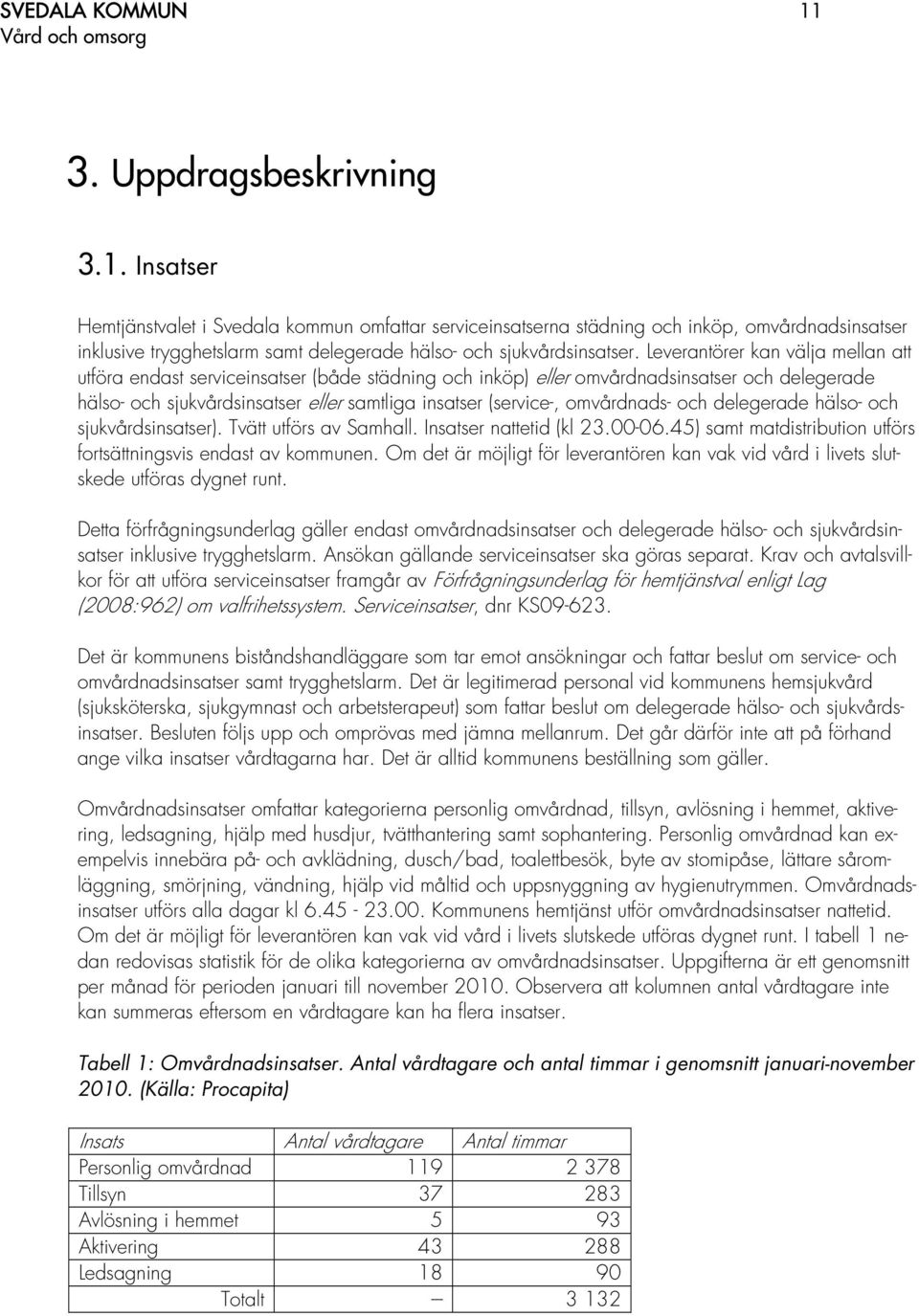 SVEDALA KOMMUN 11
Vård och omsorg

3. Uppdragsbeskrivning

3.1. Insatser

Hemtjänstvalet i Svedala kommun omfattar serviceinsatserna städning och inköp, omvårdnadsinsatser inklusive trygghetslarm samt delegerade hälso- och sjukvårdsinsatser. Leverantörer kan välja mellan att utföra endast serviceinsatser (både städning och inköp) eller omvårdnadsinsatser och delegerade hälso- och sjukvårdsinsatser eller samtliga insatser (service-, omvårdnads- och delegerade hälso- och sjukvårdsinsatser). Tvätt utförs av Samhall. Insatser nattetid (kl 23.00-06.45) samt matdistribution utförs fortsättningsvis endast av kommunen. Om det är möjligt för leverantören kan vak vid vård i livets slutskede utföras dygnet runt.

Detta förfrågningsunderlag gäller endast omvårdnadsinsatser och delegerade hälso- och sjukvårdsinsatser inklusive trygghetslarm. Ansökan gällande serviceinsatser ska göras separat. Krav och avtalsvillkor för att utföra serviceinsatser framgår av Förfrågningsunderlag för hemtjänstval enligt Lag (2008:962) om valfrihetssystem. Serviceinsatser, dnr KS09-623.

Det är kommunens biståndshandläggare som tar emot ansökningar och fattar beslut om service- och omvårdnadsinsatser samt trygghetslarm. Det är legitimerad personal vid kommunens hemsjukvård (sjuksköterska, sjukgymnast och arbetsterapeut) som fattar beslut om delegerade hälso- och sjukvårdsinsatser. Besluten följs upp och omprövas med jämna mellanrum. Det går därför inte att på förhand ange vilka insatser vårdtagarna har. Det är alltid kommunens beställning som gäller.

Omvårdnadsinsatser omfattar kategorierna personlig omvårdnad, tillsyn, avlösning i hemmet, aktivering, ledsagning, hjälp med husdjur, tvätthantering samt sophantering. Personlig omvårdnad kan exempelvis innebära på- och avklädning, dusch/bad, toalettbesök, byte av stomipåse, lättare såromläggning, smörjning, vändning, hjälp vid måltid och uppsnyggning av hygienutrymmen. Omvårdnadsinsatser utförs alla dagar kl 6.45 - 23.00. Kommunens hemtjänst utför omvårdnadsinsatser nattetid. Om det är möjligt för leverantören kan vak vid vård i livets slutskede utföras dygnet runt. I tabell 1 nedan redovisas statistik för de olika kategorierna av omvårdnadsinsatser. Uppgifterna är ett genomsnitt per månad för perioden januari till november 2010. Observera att kolumnen antal vårdtagare inte kan summeras eftersom en vårdtagare kan ha flera insatser.

Tabell 1: Omvårdnadsinsatser. Antal vårdtagare och antal timmar i genomsnitt januari-november 2010. (Källa: Procapita)

| Insats | Antal vårdtagare | Antal timmar |
|---|---|---|
| Personlig omvårdnad | 119 | 2 378 |
| Tillsyn | 37 | 283 |
| Avlösning i hemmet | 5 | 93 |
| Aktivering | 43 | 288 |
| Ledsagning | 18 | 90 |
| Totalt | – | 3 132 |